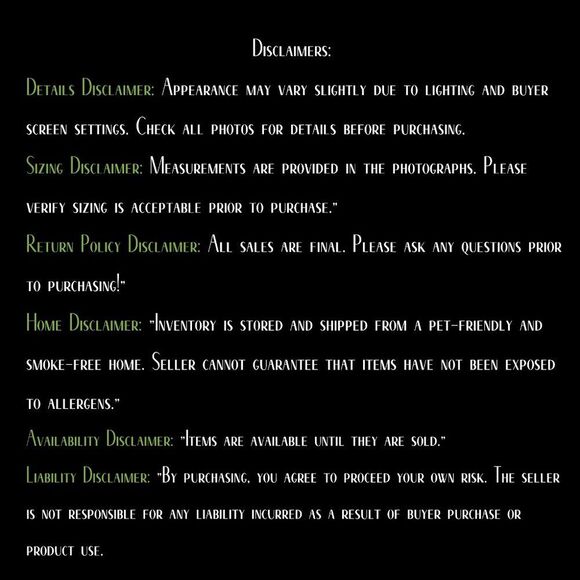 Disclaimers:

Details Disclaimer: Appearance may vary slightly due to lighting and buyer screen settings. Check all photos for details before purchasing.

Sizing Disclaimer: Measurements are provided in the photographs. Please verify sizing is acceptable prior to purchase."

Return Policy Disclaimer: All sales are final. Please ask any questions prior to purchasing!"

Home Disclaimer: "Inventory is stored and shipped from a pet-friendly and smoke-free home. Seller cannot guarantee that items have not been exposed to allergens."

Availability Disclaimer: "Items are available until they are sold."

Liability Disclaimer: "By purchasing, you agree to proceed your own risk. The seller is not responsible for any liability incurred as a result of buyer purchase or product use.